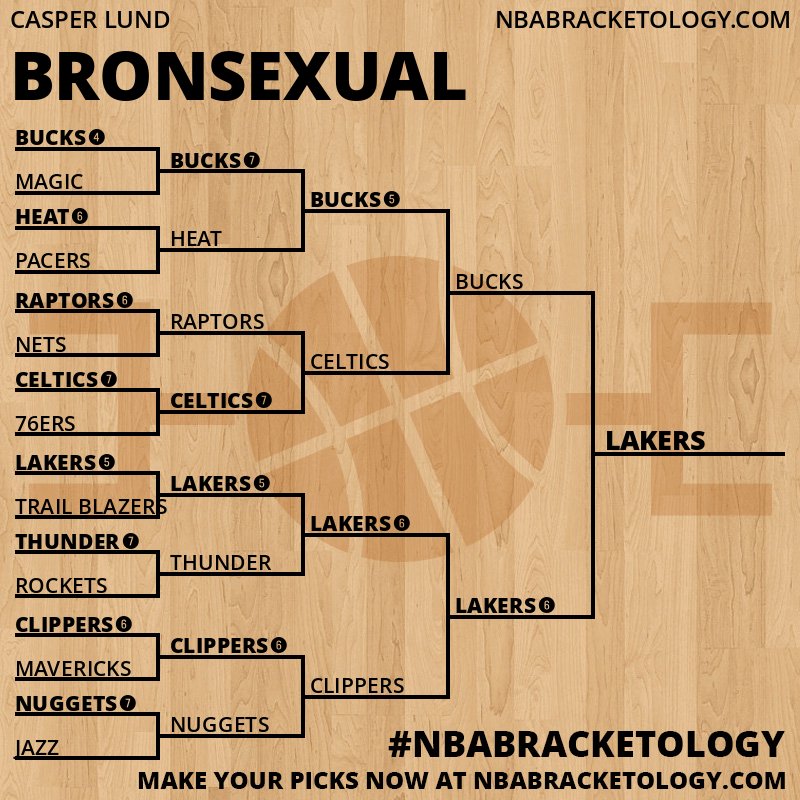 CASPER LUND

NBABRACKETOLOGY.COM

BRONSEXUAL

BUCKS 4
MAGIC
HEAT 6
PACERS
RAPTORS 6
NETS
CELTICS 7
76ERS
LAKERS 5
TRAIL BLAZERS
THUNDER 7
ROCKETS
CLIPPERS 6
MAVERICKS
NUGGETS 7
JAZZ

BUCKS 7
HEAT
RAPTORS
CELTICS 7
LAKERS 5
THUNDER
CLIPPERS 6
NUGGETS

BUCKS 5
CELTICS
LAKERS 6
CLIPPERS

BUCKS
LAKERS 6

LAKERS

#NBABRACKETOLOGY

MAKE YOUR PICKS NOW AT NBABRACKETOLOGY.COM